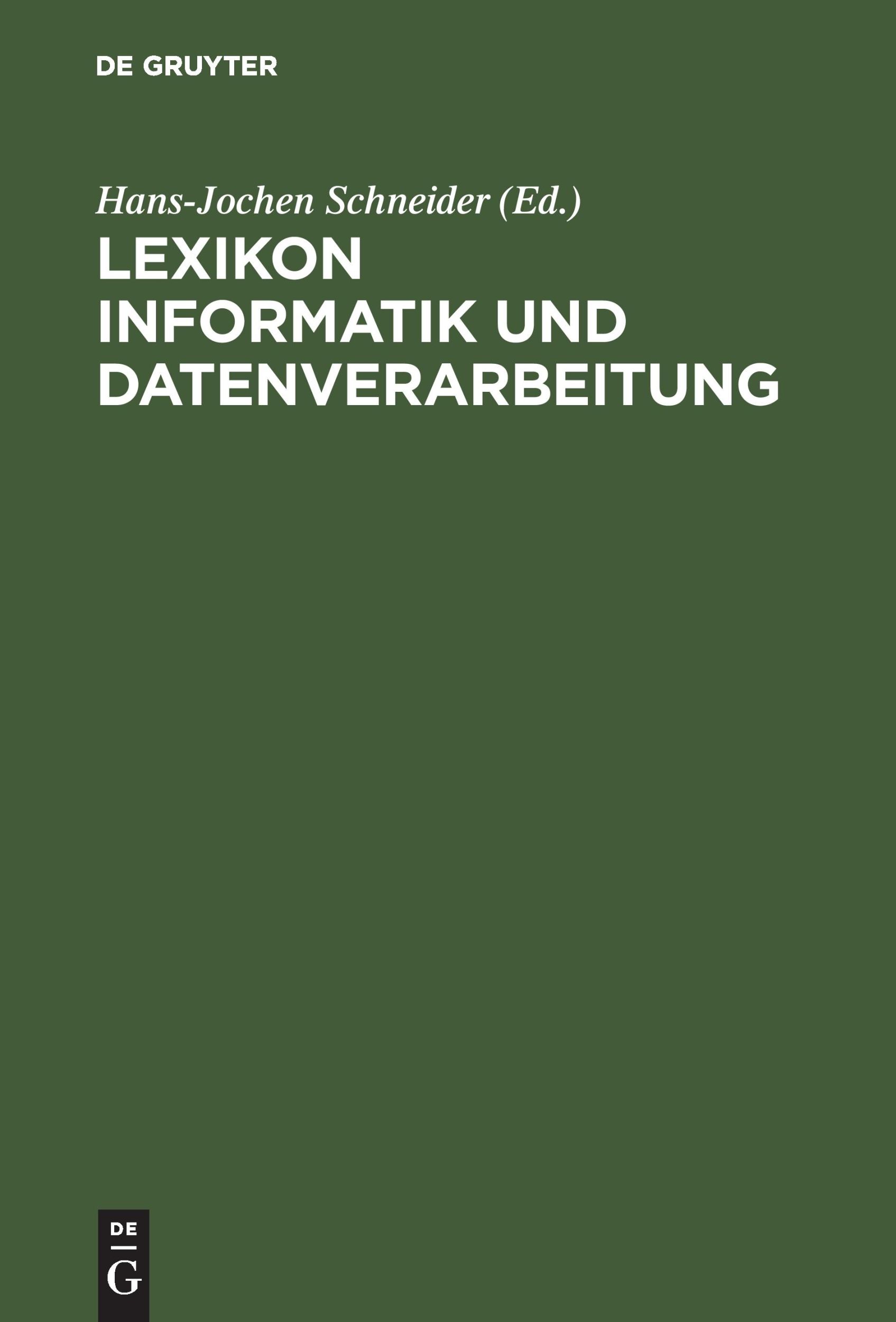 DE GRUYTER

Hans-Jochen Schneider (Ed.)

LEXIKON INFORMATIK UND DATENVERARBEITUNG

DE
G